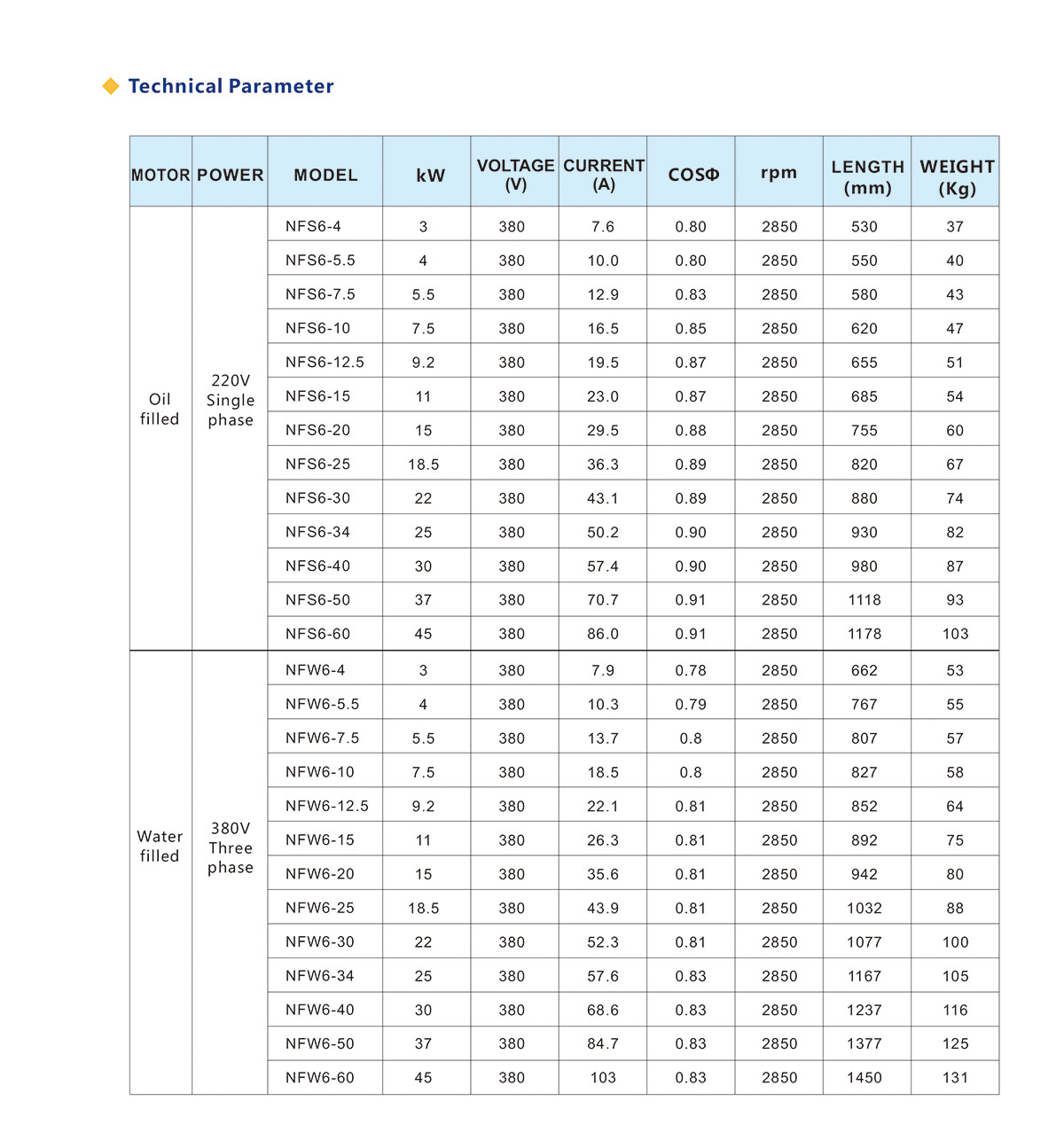 Technical Parameter

| MOTOR | POWER | MODEL | kW | VOLTAGE (V) | CURRENT (A) | COSΦ | rpm | LENGTH (mm) | WEIGHT (Kg) |
|---|---|---|---|---|---|---|---|---|---|
| Oil filled | 220V Single phase | NFS6-4 | 3 | 380 | 7.6 | 0.80 | 2850 | 530 | 37 |
| | | NFS6-5.5 | 4 | 380 | 10.0 | 0.80 | 2850 | 550 | 40 |
| | | NFS6-7.5 | 5.5 | 380 | 12.9 | 0.83 | 2850 | 580 | 43 |
| | | NFS6-10 | 7.5 | 380 | 16.5 | 0.85 | 2850 | 620 | 47 |
| | | NFS6-12.5 | 9.2 | 380 | 19.5 | 0.87 | 2850 | 655 | 51 |
| | | NFS6-15 | 11 | 380 | 23.0 | 0.87 | 2850 | 685 | 54 |
| | | NFS6-20 | 15 | 380 | 29.5 | 0.88 | 2850 | 755 | 60 |
| | | NFS6-25 | 18.5 | 380 | 36.3 | 0.89 | 2850 | 820 | 67 |
| | | NFS6-30 | 22 | 380 | 43.1 | 0.89 | 2850 | 880 | 74 |
| | | NFS6-34 | 25 | 380 | 50.2 | 0.90 | 2850 | 930 | 82 |
| | | NFS6-40 | 30 | 380 | 57.4 | 0.90 | 2850 | 980 | 87 |
| | | NFS6-50 | 37 | 380 | 70.7 | 0.91 | 2850 | 1118 | 93 |
| | | NFS6-60 | 45 | 380 | 86.0 | 0.91 | 2850 | 1178 | 103 |
| Water filled | 380V Three phase | NFW6-4 | 3 | 380 | 7.9 | 0.78 | 2850 | 662 | 53 |
| | | NFW6-5.5 | 4 | 380 | 10.3 | 0.79 | 2850 | 767 | 55 |
| | | NFW6-7.5 | 5.5 | 380 | 13.7 | 0.8 | 2850 | 807 | 57 |
| | | NFW6-10 | 7.5 | 380 | 18.5 | 0.8 | 2850 | 827 | 58 |
| | | NFW6-12.5 | 9.2 | 380 | 22.1 | 0.81 | 2850 | 852 | 64 |
| | | NFW6-15 | 11 | 380 | 26.3 | 0.81 | 2850 | 892 | 75 |
| | | NFW6-20 | 15 | 380 | 35.6 | 0.81 | 2850 | 942 | 80 |
| | | NFW6-25 | 18.5 | 380 | 43.9 | 0.81 | 2850 | 1032 | 88 |
| | | NFW6-30 | 22 | 380 | 52.3 | 0.81 | 2850 | 1077 | 100 |
| | | NFW6-34 | 25 | 380 | 57.6 | 0.83 | 2850 | 1167 | 105 |
| | | NFW6-40 | 30 | 380 | 68.6 | 0.83 | 2850 | 1237 | 116 |
| | | NFW6-50 | 37 | 380 | 84.7 | 0.83 | 2850 | 1377 | 125 |
| | | NFW6-60 | 45 | 380 | 103 | 0.83 | 2850 | 1450 | 131 |